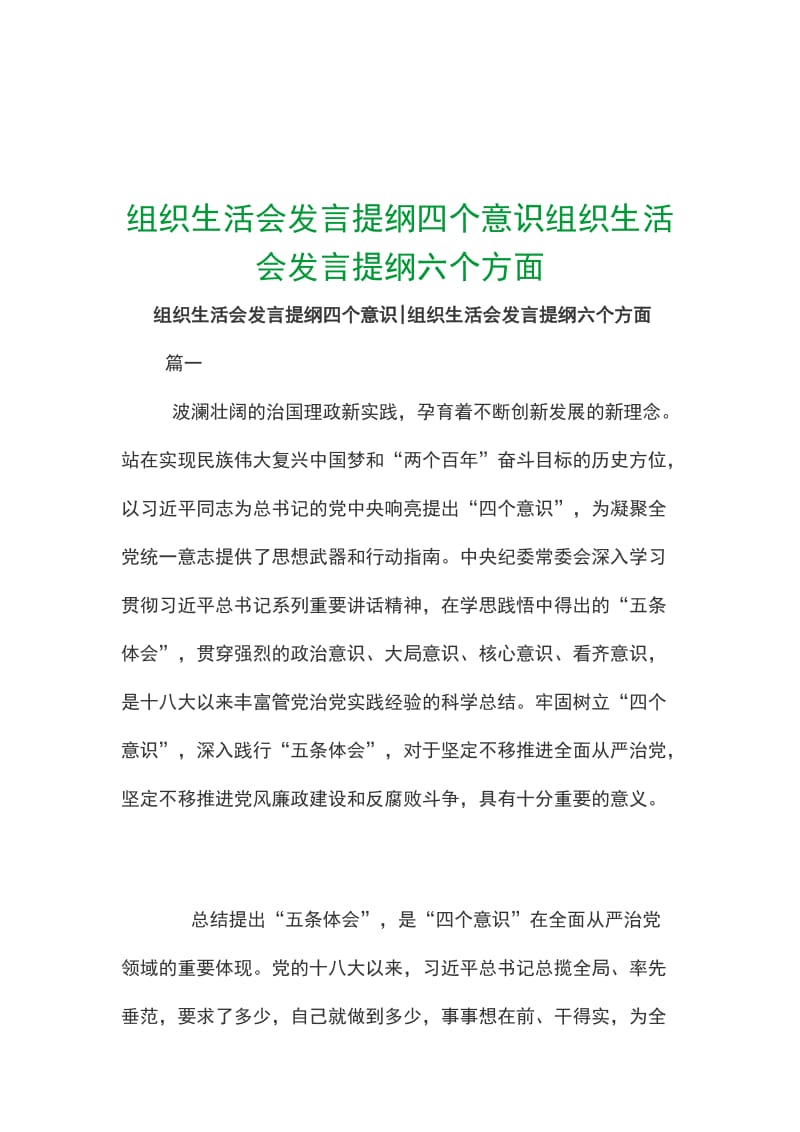 组织生活会发言提纲四个意识组织生活会发言提纲六个方面

组织生活会发言提纲四个意识|组织生活会发言提纲六个方面

篇一

波澜壮阔的治国理政新实践，孕育着不断创新发展的新理念。站在实现民族伟大复兴中国梦和“两个百年”奋斗目标的历史方位，以习近平同志为总书记的党中央响亮提出“四个意识”，为凝聚全党统一意志提供了思想武器和行动指南。中央纪委常委会深入学习贯彻习近平总书记系列重要讲话精神，在学思践悟中得出的“五条体会”，贯穿强烈的政治意识、大局意识、核心意识、看齐意识，是十八大以来丰富管党治党实践经验的科学总结。牢固树立“四个意识”，深入践行“五条体会”，对于坚定不移推进全面从严治党，坚定不移推进党风廉政建设和反腐败斗争，具有十分重要的意义。

总结提出“五条体会”，是“四个意识”在全面从严治党领域的重要体现。党的十八大以来，习近平总书记总揽全局、率先垂范，要求了多少，自己就做到多少，事事想在前、干得实，为全